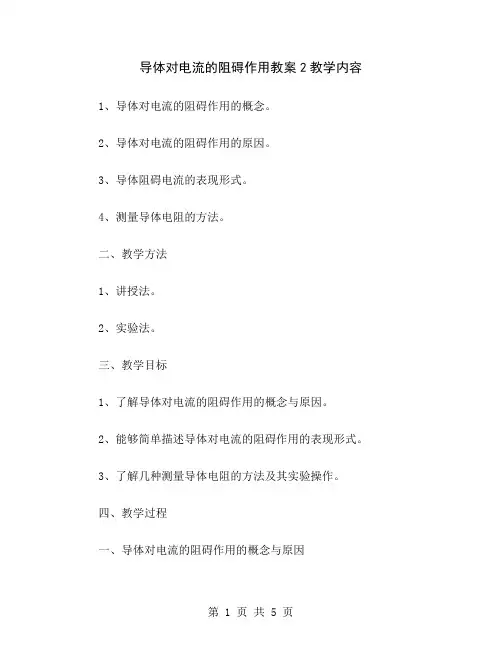 导体对电流的阻碍作用教案 2 教学内容

1、导体对电流的阻碍作用的概念。

2、导体对电流的阻碍作用的原因。

3、导体阻碍电流的表现形式。

4、测量导体电阻的方法。

二、教学方法

1、讲授法。

2、实验法。

三、教学目标

1、了解导体对电流的阻碍作用的概念与原因。

2、能够简单描述导体对电流的阻碍作用的表现形式。

3、了解几种测量导体电阻的方法及其实验操作。

四、教学过程

一、导体对电流的阻碍作用的概念与原因

第 1 页 共 5 页